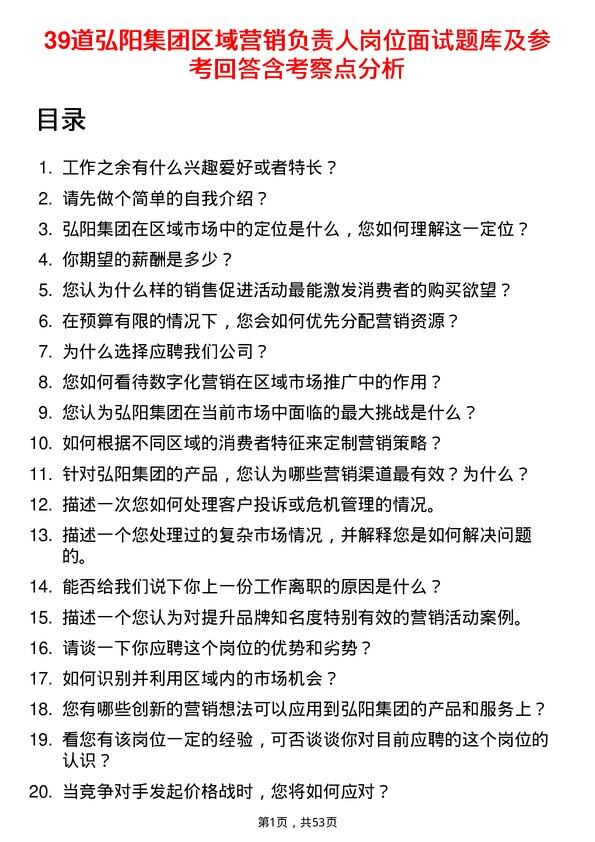 39道弘阳集团区域营销负责人岗位面试题库及参考回答含考察点分析

目录

1. 工作之余有什么兴趣爱好或者特长？
2. 请先做个简单的自我介绍？
3. 弘阳集团在区域市场中的定位是什么，您如何理解这一定位？
4. 你期望的薪酬是多少？
5. 您认为什么样的销售促进活动最能激发消费者的购买欲望？
6. 在预算有限的情况下，您会如何优先分配营销资源？
7. 为什么选择应聘我们公司？
8. 您如何看待数字化营销在区域市场推广中的作用？
9. 您认为弘阳集团在当前市场中面临的最大挑战是什么？
10. 如何根据不同区域的消费者特征来定制营销策略？
11. 针对弘阳集团的产品，您认为哪些营销渠道最有效？为什么？
12. 描述一次您如何处理客户投诉或危机管理的情况。
13. 描述一个您处理过的复杂市场情况，并解释您是如何解决问题的。
14. 能否给我们说下你上一份工作离职的原因是什么？
15. 描述一个您认为对提升品牌知名度特别有效的营销活动案例。
16. 请谈一下你应聘这个岗位的优势和劣势？
17. 如何识别并利用区域内的市场机会？
18. 您有哪些创新的营销想法可以应用到弘阳集团的产品和服务上？
19. 看您有该岗位一定的经验，可否谈谈你对目前应聘的这个岗位的认识？
20. 当竞争对手发起价格战时，您将如何应对？

第1页，共53页